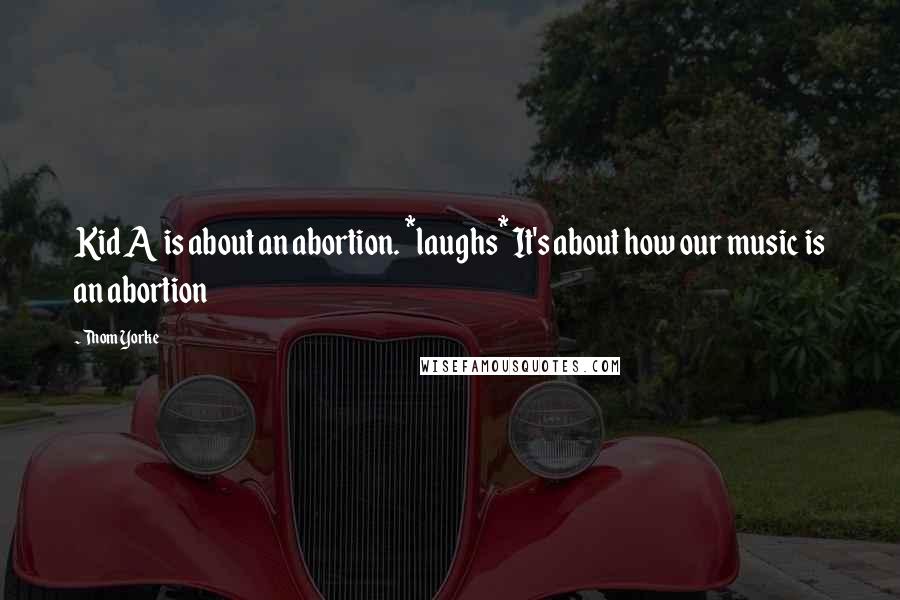 Kid A is about an abortion. *laughs* It's about how our music is an abortion

- Thom Yorke

WISEFAMOUSQUOTES.COM